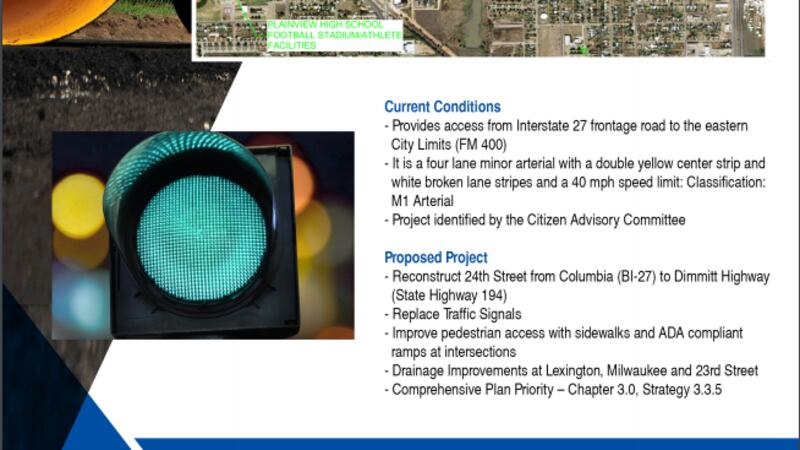 PLAINVIEW HIGH SCHOOL FOOTBALL STADIUM/ATHLETE FACILITIES

Current Conditions
- Provides access from Interstate 27 frontage road to the eastern City Limits (FM 400)
- It is a four lane minor arterial with a double yellow center strip and white broken lane stripes and a 40 mph speed limit: Classification: M1 Arterial
- Project identified by the Citizen Advisory Committee

Proposed Project
- Reconstruct 24th Street from Columbia (BI-27) to Dimmitt Highway (State Highway 194)
- Replace Traffic Signals
- Improve pedestrian access with sidewalks and ADA compliant ramps at intersections
- Drainage Improvements at Lexington, Milwaukee and 23rd Street
- Comprehensive Plan Priority – Chapter 3.0, Strategy 3.3.5